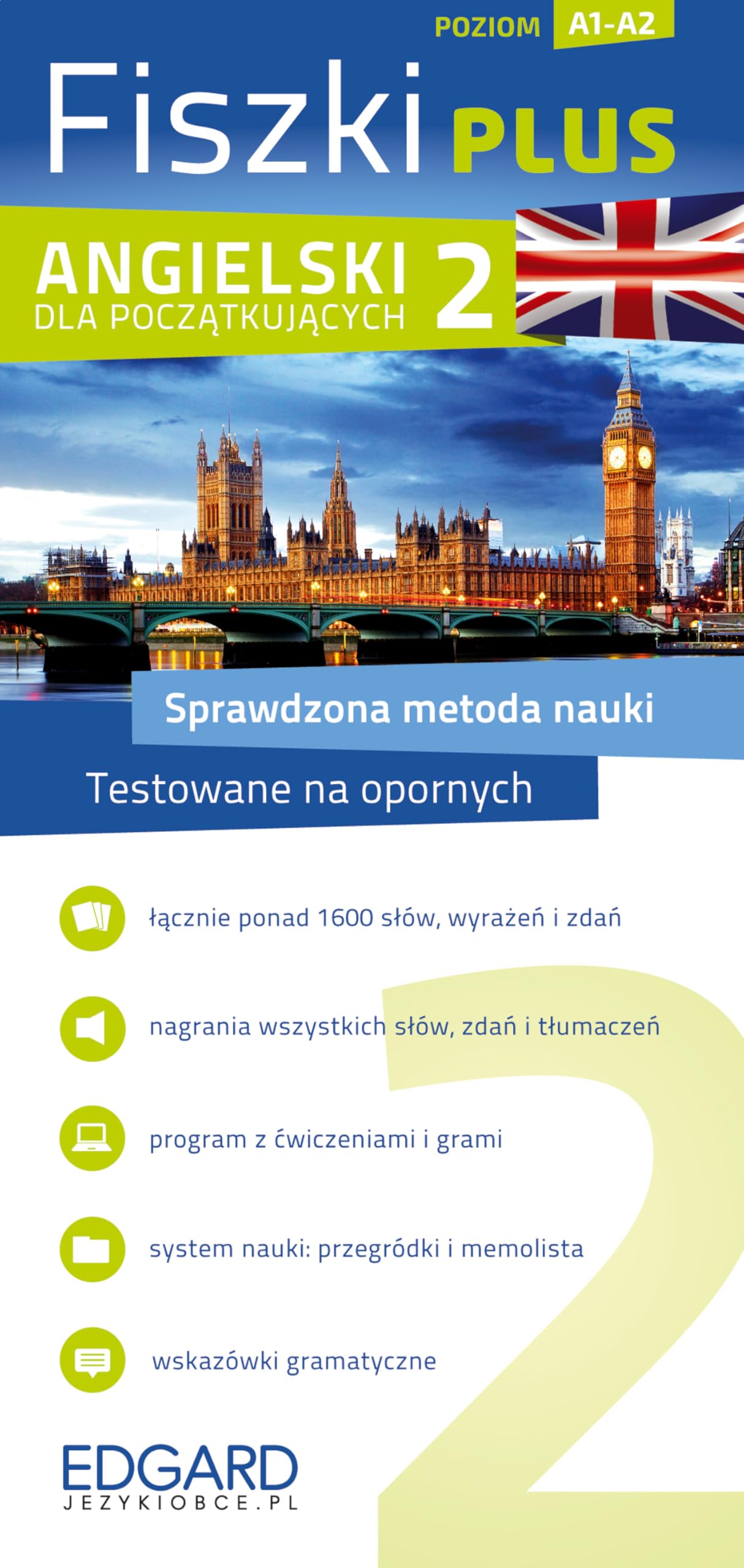 POZIOM A1-A2

Fiszki PLUS

ANGIELSKI DLA POCZĄTKUJĄCYCH 2

Sprawdzona metoda nauki

Testowane na opornych

łącznie ponad 1600 słów, wyrażeń i zdań

nagrania wszystkich słów, zdań i tłumaczeń

program z ćwiczeniami i grami

system nauki: przegródki i memolista

wskazówki gramatyczne

2

EDGARD
JEZYKIOBCE.PL